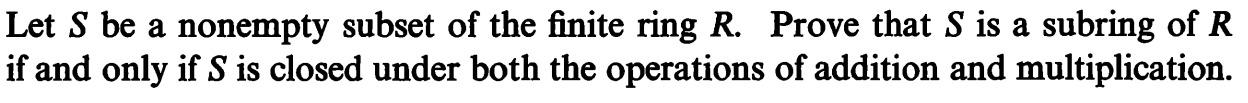 Let $S$ be a nonempty subset of the finite ring $R$. Prove that $S$ is a subring of $R$ if and only if $S$ is closed under both the operations of addition and multiplication.